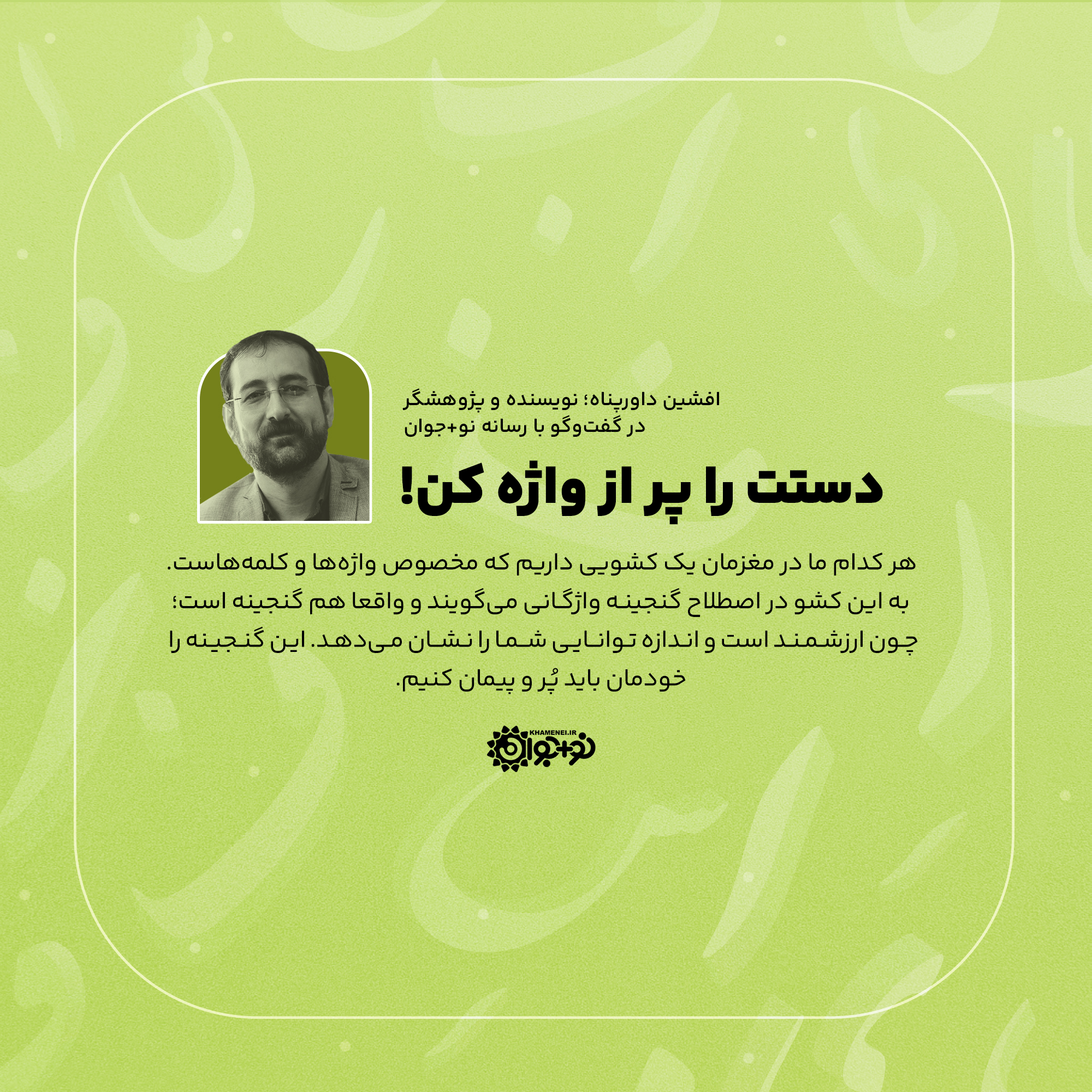 افشین داورپناه؛ نویسنده و پژوهشگر
در گفت‌وگو با رسانه نو+جوان

دستت را پر از واژه کن!

هر کدام ما در مغزمان یک کشویی داریم که مخصوص واژه‌ها و کلمه‌هاست. به این کشو در اصطلاح گنجینه واژگانی می‌گویند و واقعا هم گنجینه است؛ چون ارزشمند است و اندازه توانایی شما را نشان می‌دهد. این گنجینه را خودمان باید پُر و پیمان کنیم.

KHAMENEI.IR
نو+جوان